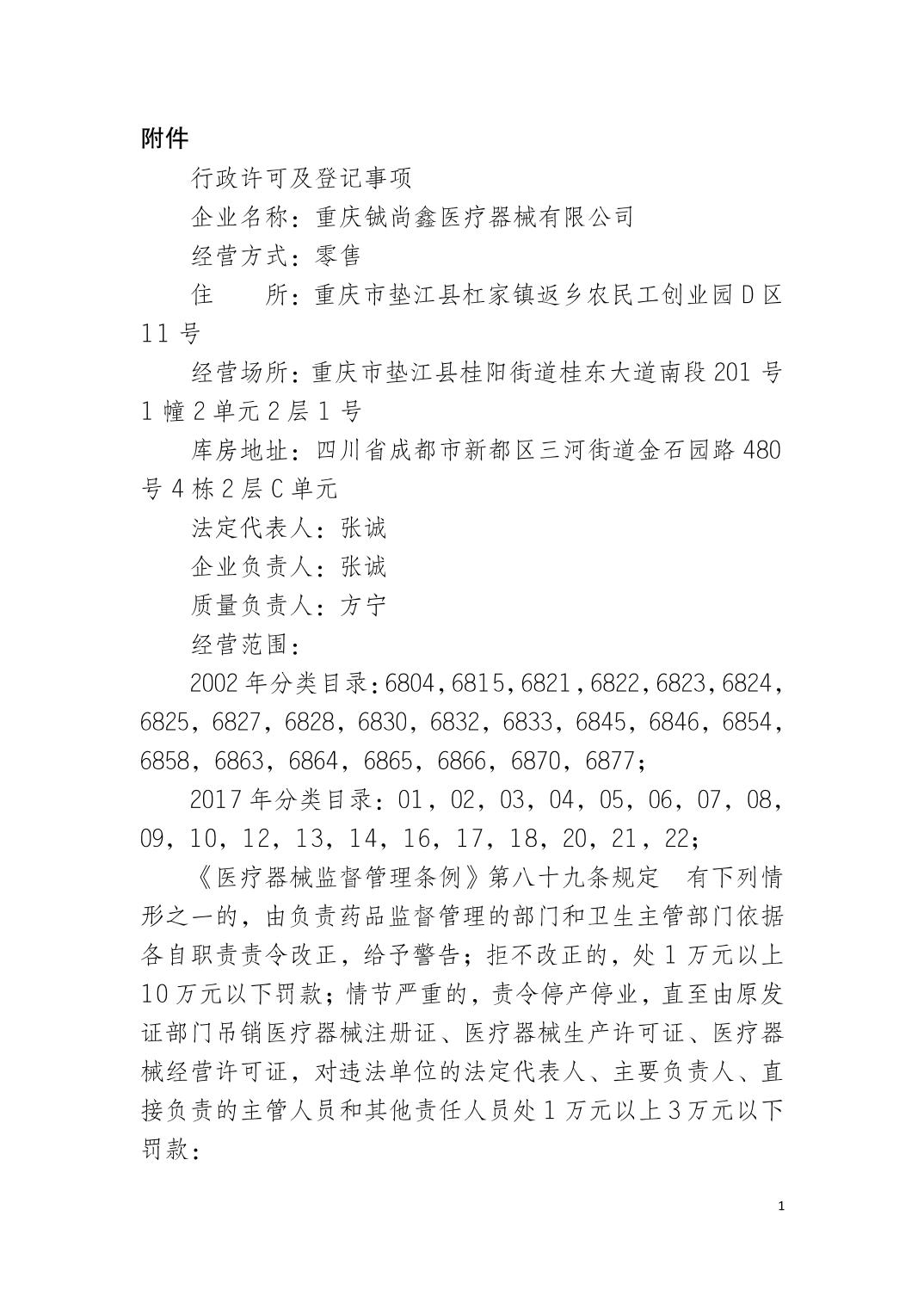 附件

行政许可及登记事项

企业名称：重庆铖尚鑫医疗器械有限公司

经营方式：零售

住　　所：重庆市垫江县杠家镇返乡农民工创业园D区11号

经营场所：重庆市垫江县桂阳街道桂东大道南段201号1幢2单元2层1号

库房地址：四川省成都市新都区三河街道金石园路480号4栋2层C单元

法定代表人：张诚

企业负责人：张诚

质量负责人：方宁

经营范围：

2002年分类目录：6804，6815，6821，6822，6823，6824，6825，6827，6828，6830，6832，6833，6845，6846，6854，6858，6863，6864，6865，6866，6870，6877；

2017年分类目录：01，02，03，04，05，06，07，08，09，10，12，13，14，16，17，18，20，21，22；

《医疗器械监督管理条例》第八十九条规定　有下列情形之一的，由负责药品监督管理的部门和卫生主管部门依据各自职责责令改正，给予警告；拒不改正的，处1万元以上10万元以下罚款；情节严重的，责令停产停业，直至由原发证部门吊销医疗器械注册证、医疗器械生产许可证、医疗器械经营许可证，对违法单位的法定代表人、主要负责人、直接负责的主管人员和其他责任人员处1万元以上3万元以下罚款：

1